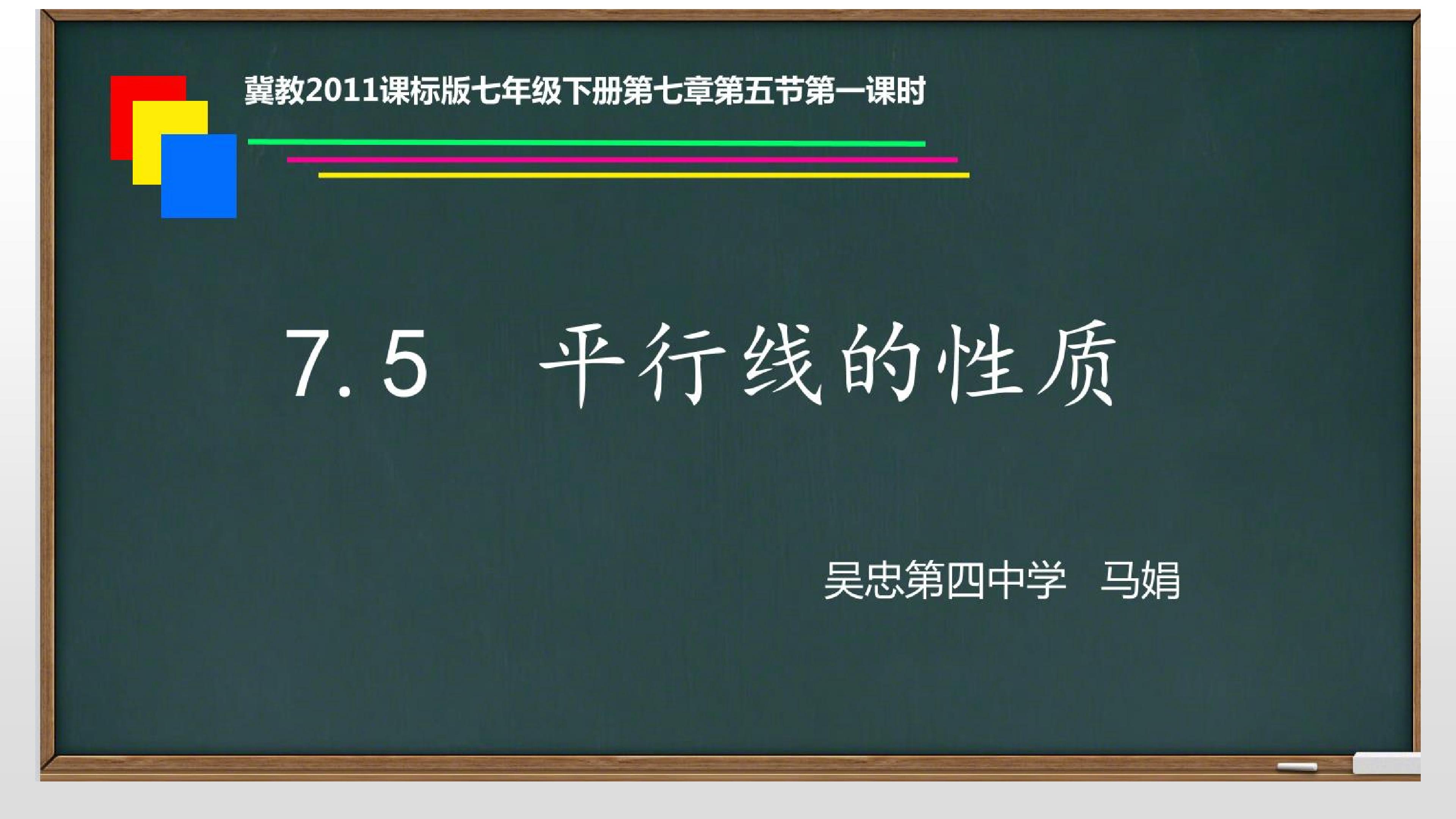 冀教2011课标版七年级下册第七章第五节第一课时

7.5　平行线的性质

吴忠第四中学　马娟